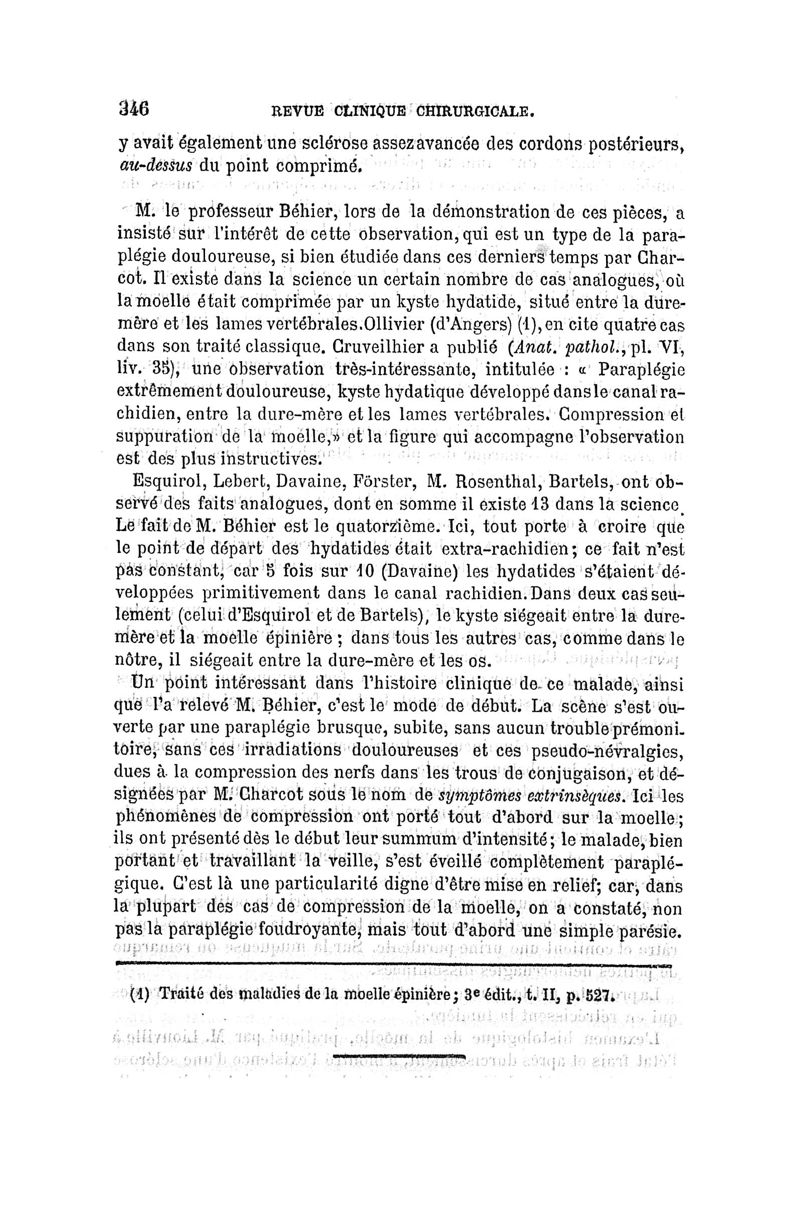 346 REVUE CLINIQUE CHIRURGICALE.

y avait également une sclérose assez avancée des cordons postérieurs, au-dessus du point comprimé.

M. le professeur Béhier, lors de la démonstration de ces pièces, a insisté sur l'intérêt de cette observation, qui est un type de la paraplégie douloureuse, si bien étudiée dans ces derniers temps par Charcot. Il existe dans la science un certain nombre de cas analogues, où la moelle était comprimée par un kyste hydatide, situé entre la dure-mère et les lames vertébrales. Ollivier (d'Angers) (1), en cite quatre cas dans son traité classique. Cruveilhier a publié (Anat. pathol., pl. VI, liv. 35), une observation très-intéressante, intitulée : « Paraplégie extrêmement douloureuse, kyste hydatique développé dans le canal rachidien, entre la dure-mère et les lames vertébrales. Compression et suppuration de la moelle,» et la figure qui accompagne l'observation est des plus instructives.

Esquirol, Lebert, Davaine, Förster, M. Rosenthal, Bartels, ont observé des faits analogues, dont en somme il existe 13 dans la science. Le fait de M. Béhier est le quatorzième. Ici, tout porte à croire que le point de départ des hydatides était extra-rachidien; ce fait n'est pas constant, car 5 fois sur 10 (Davaine) les hydatides s'étaient développées primitivement dans le canal rachidien. Dans deux cas seulement (celui d'Esquirol et de Bartels), le kyste siégeait entre la dure-mère et la moelle épinière ; dans tous les autres cas, comme dans le nôtre, il siégeait entre la dure-mère et les os.

Un point intéressant dans l'histoire clinique de ce malade, ainsi que l'a relevé M. Béhier, c'est le mode de début. La scène s'est ouverte par une paraplégie brusque, subite, sans aucun trouble prémonitoire, sans ces irradiations douloureuses et ces pseudo-névralgies, dues à la compression des nerfs dans les trous de conjugaison, et désignées par M. Charcot sous le nom de symptômes extrinsèques. Ici les phénomènes de compression ont porté tout d'abord sur la moelle; ils ont présenté dès le début leur summum d'intensité; le malade, bien portant et travaillant la veille, s'est éveillé complètement paraplégique. C'est là une particularité digne d'être mise en relief; car, dans la plupart des cas de compression de la moelle, on a constaté, non pas la paraplégie foudroyante, mais tout d'abord une simple parésie.

(1) Traité des maladies de la moelle épinière; 3e édit., t. II, p. 527.